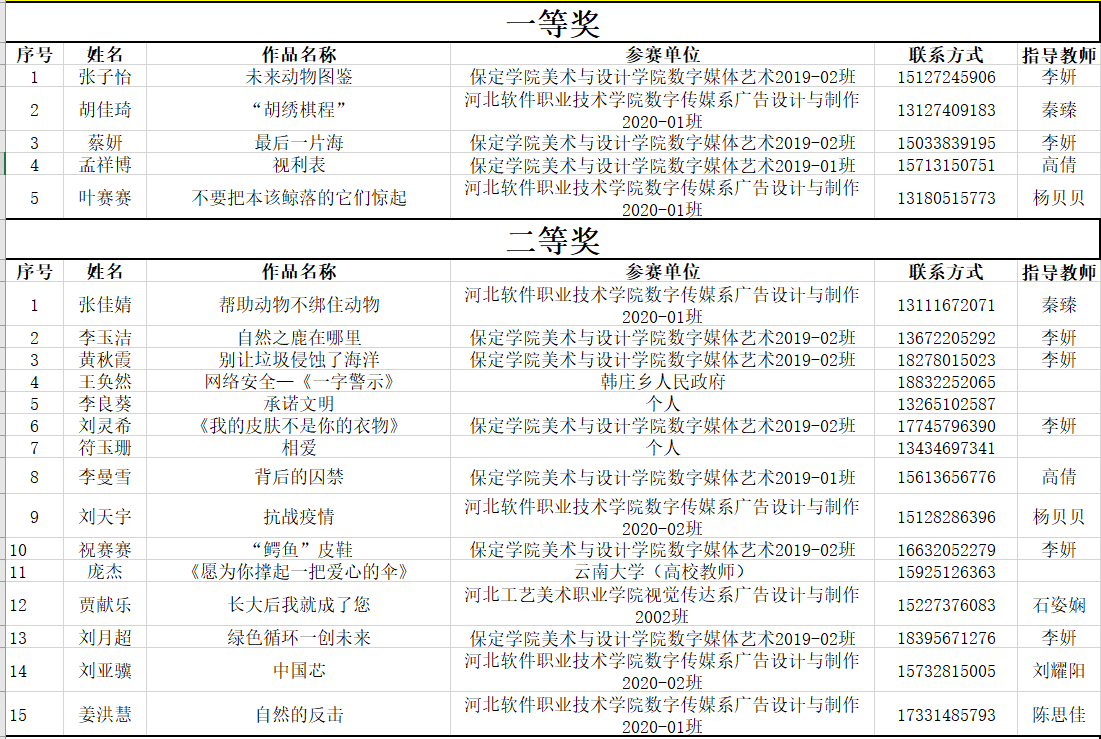 一等奖

| 序号 | 姓名 | 作品名称 | 参赛单位 | 联系方式 | 指导教师 |
|---|---|---|---|---|---|
| 1 | 张子怡 | 未来动物图鉴 | 保定学院美术与设计学院数字媒体艺术2019-02班 | 15127245906 | 李妍 |
| 2 | 胡佳琦 | “胡绣棋程” | 河北软件职业技术学院数字传媒系广告设计与制作2020-01班 | 13127409183 | 秦臻 |
| 3 | 蔡妍 | 最后一片海 | 保定学院美术与设计学院数字媒体艺术2019-02班 | 15033839195 | 李妍 |
| 4 | 孟祥博 | 视利表 | 保定学院美术与设计学院数字媒体艺术2019-01班 | 15713150751 | 高倩 |
| 5 | 叶赛赛 | 不要把本该鲸落的它们惊起 | 河北软件职业技术学院数字传媒系广告设计与制作2020-01班 | 13180515773 | 杨贝贝 |

二等奖

| 序号 | 姓名 | 作品名称 | 参赛单位 | 联系方式 | 指导教师 |
|---|---|---|---|---|---|
| 1 | 张佳婧 | 帮助动物不绑住动物 | 河北软件职业技术学院数字传媒系广告设计与制作2020-01班 | 13111672071 | 秦臻 |
| 2 | 李玉洁 | 自然之鹿在哪里 | 保定学院美术与设计学院数字媒体艺术2019-02班 | 13672205292 | 李妍 |
| 3 | 黄秋霞 | 别让垃圾侵蚀了海洋 | 保定学院美术与设计学院数字媒体艺术2019-02班 | 18278015023 | 李妍 |
| 4 | 王奂然 | 网络安全—《一字警示》 | 韩庄乡人民政府 | 18832252065 | |
| 5 | 李良葵 | 承诺文明 | 个人 | 13265102587 | |
| 6 | 刘灵希 | 《我的皮肤不是你的衣物》 | 保定学院美术与设计学院数字媒体艺术2019-02班 | 17745796390 | 李妍 |
| 7 | 符玉珊 | 相爱 | 个人 | 13434697341 | |
| 8 | 李曼雪 | 背后的囚禁 | 保定学院美术与设计学院数字媒体艺术2019-01班 | 15613656776 | 高倩 |
| 9 | 刘天宇 | 抗战疫情 | 河北软件职业技术学院数字传媒系广告设计与制作2020-02班 | 15128286396 | 杨贝贝 |
| 10 | 祝赛赛 | “鳄鱼”皮鞋 | 保定学院美术与设计学院数字媒体艺术2019-02班 | 16632052279 | 李妍 |
| 11 | 庞杰 | 《愿为你撑起一把爱心的伞》 | 云南大学（高校教师） | 15925126363 | |
| 12 | 贾献乐 | 长大后我就成了您 | 河北工艺美术职业学院视觉传达系广告设计与制作2002班 | 15227376083 | 石姿娴 |
| 13 | 刘月超 | 绿色循环一创未来 | 保定学院美术与设计学院数字媒体艺术2019-02班 | 18395671276 | 李妍 |
| 14 | 刘亚骥 | 中国芯 | 河北软件职业技术学院数字传媒系广告设计与制作2020-02班 | 15732815005 | 刘耀阳 |
| 15 | 姜洪慧 | 自然的反击 | 河北软件职业技术学院数字传媒系广告设计与制作2020-01班 | 17331485793 | 陈思佳 |